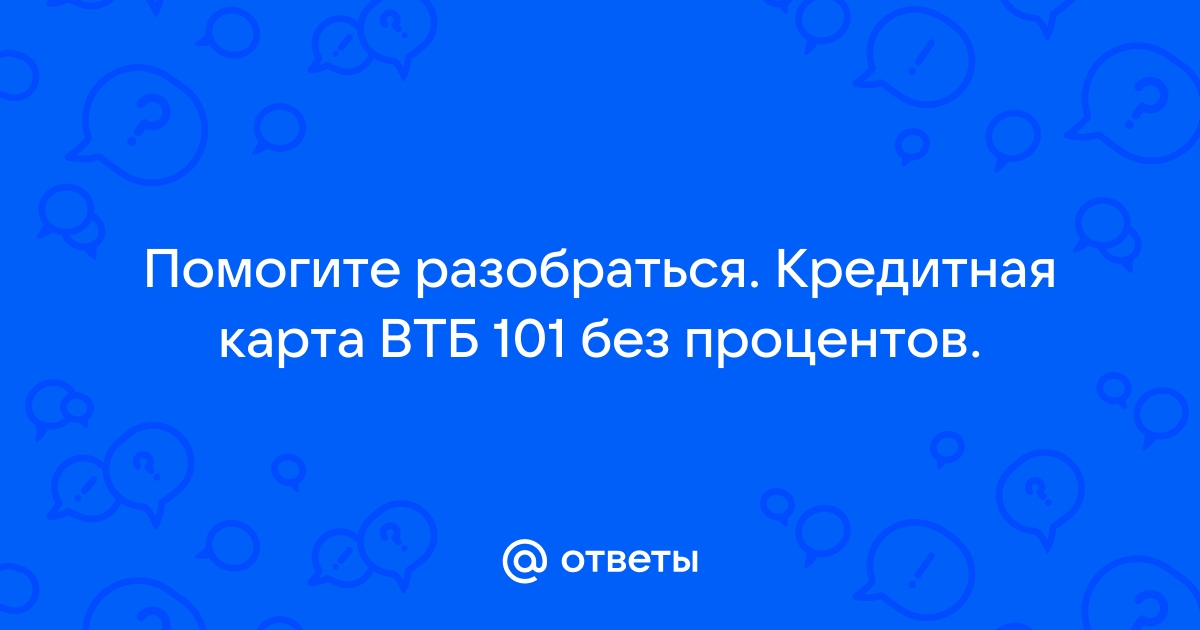 Помогите разобраться. Кредитная карта ВТБ 101 без процентов.

@ ответы